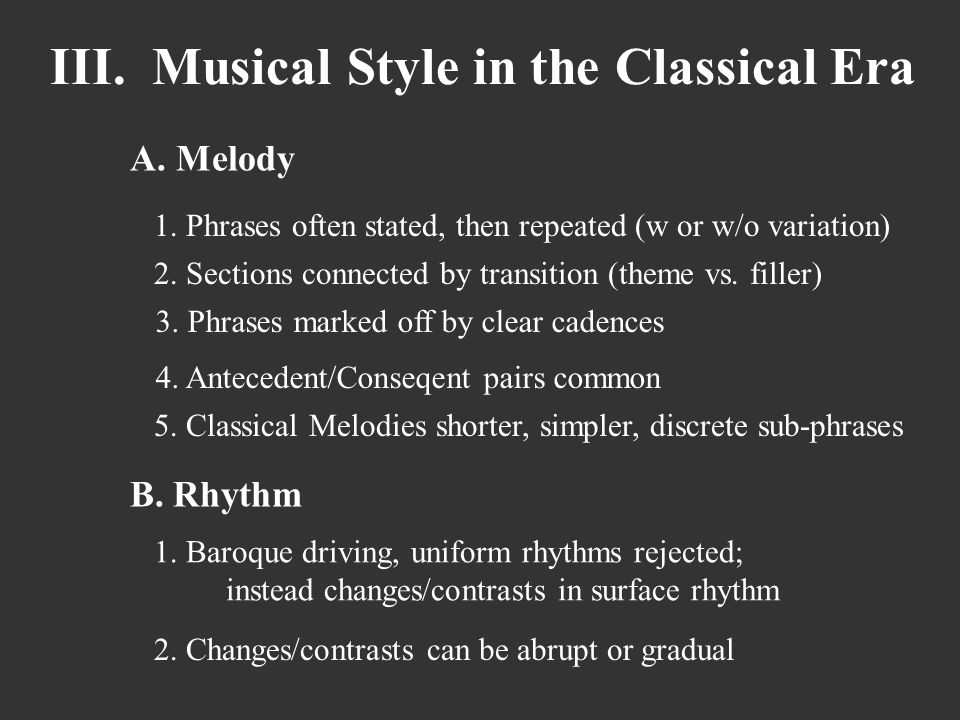 III. Musical Style in the Classical Era

A. Melody

1. Phrases often stated, then repeated (w or w/o variation)
2. Sections connected by transition (theme vs. filler)
3. Phrases marked off by clear cadences
4. Antecedent/Conseqent pairs common
5. Classical Melodies shorter, simpler, discrete sub-phrases

B. Rhythm

1. Baroque driving, uniform rhythms rejected; instead changes/contrasts in surface rhythm

2. Changes/contrasts can be abrupt or gradual